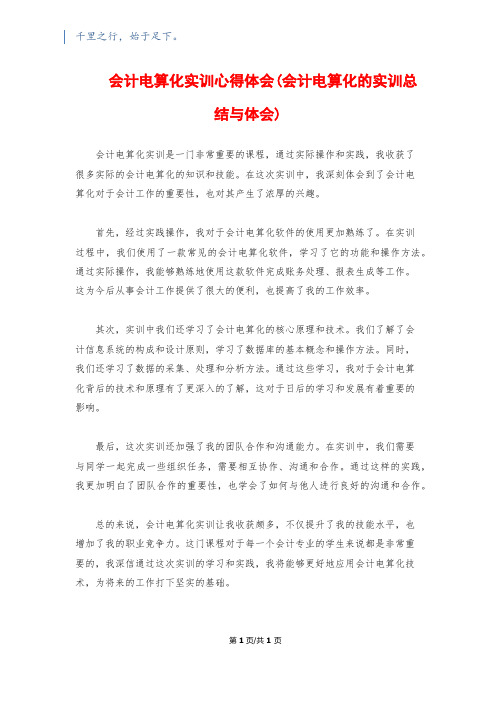 千里之行，始于足下。

会计电算化实训心得体会（会计电算化的实训总结与体会）

会计电算化实训是一门非常重要的课程，通过实际操作和实践，我收获了很多实际的会计电算化的知识和技能。在这次实训中，我深刻体会到了会计电算化对于会计工作的重要性，也对其产生了浓厚的兴趣。

首先，经过实践操作，我对于会计电算化软件的使用更加熟练了。在实训过程中，我们使用了一款常见的会计电算化软件，学习了它的功能和操作方法。通过实际操作，我能够熟练地使用这款软件完成账务处理、报表生成等工作。这为今后从事会计工作提供了很大的便利，也提高了我的工作效率。

其次，实训中我们还学习了会计电算化的核心原理和技术。我们了解了会计信息系统的构成和设计原则，学习了数据库的基本概念和操作方法。同时，我们还学习了数据的采集、处理和分析方法。通过这些学习，我对于会计电算化背后的技术和原理有了更深入的了解，这对于日后的学习和发展有着重要的影响。

最后，这次实训还加强了我的团队合作和沟通能力。在实训中，我们需要与同学一起完成一些组织任务，需要相互协作、沟通和合作。通过这样的实践，我更加明白了团队合作的重要性，也学会了如何与他人进行良好的沟通和合作。

总的来说，会计电算化实训让我收获颇多，不仅提升了我的技能水平，也增加了我的职业竞争力。这门课程对于每一个会计专业的学生来说都是非常重要的，我深信通过这次实训的学习和实践，我将能够更好地应用会计电算化技术，为将来的工作打下坚实的基础。

第1页/共1页